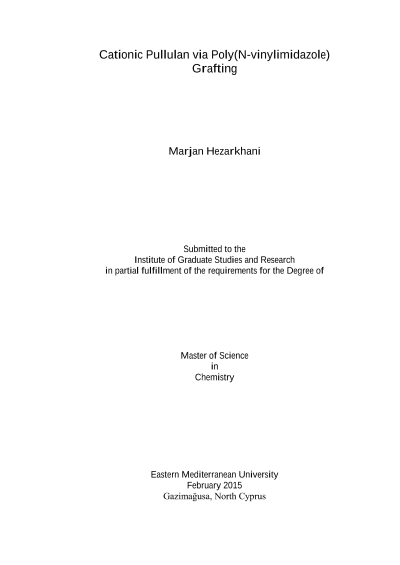 Cationic Pullulan via Poly(N-vinylimidazole)
Grafting

Marjan Hezarkhani

Submitted to the
Institute of Graduate Studies and Research
in partial fulfillment of the requirements for the Degree of

Master of Science
in
Chemistry

Eastern Mediterranean University
February 2015
Gazimağusa, North Cyprus